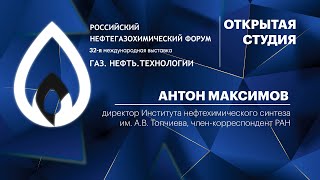 РОССИЙСКИЙ НЕФТЕГАЗОХИМИЧЕСКИЙ ФОРУМ
32-я международная выставка
ГАЗ. НЕФТЬ. ТЕХНОЛОГИИ

ОТКРЫТАЯ СТУДИЯ

АНТОН МАКСИМОВ

директор Института нефтехимического синтеза им. А.В. Топчиева, член-корреспондент РАН